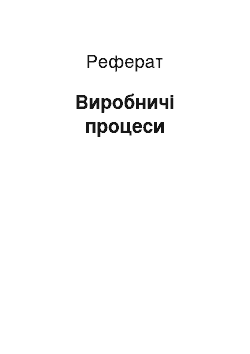 Реферат

Виробничі процеси